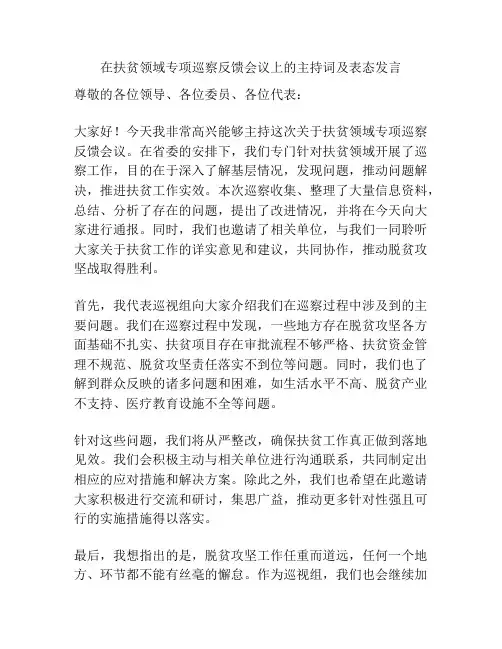 在扶贫领域专项巡察反馈会议上的主持词及表态发言

尊敬的各位领导、各位委员、各位代表：

大家好！今天我非常高兴能够主持这次关于扶贫领域专项巡察反馈会议。在省委的安排下，我们专门针对扶贫领域开展了巡察工作，目的在于深入了解基层情况，发现问题，推动问题解决，推进扶贫工作实效。本次巡察收集、整理了大量信息资料，总结、分析了存在的问题，提出了改进情况，并将在今天向大家进行通报。同时，我们也邀请了相关单位，与我们一同聆听大家关于扶贫工作的详实意见和建议，共同协作，推动脱贫攻坚战取得胜利。

首先，我代表巡视组向大家介绍我们在巡察过程中涉及到的主要问题。我们在巡察过程中发现，一些地方存在脱贫攻坚各方面基础不扎实、扶贫项目存在审批流程不够严格、扶贫资金管理不规范、脱贫攻坚责任落实不到位等问题。同时，我们也了解到群众反映的诸多问题和困难，如生活水平不高、脱贫产业不支持、医疗教育设施不全等问题。

针对这些问题，我们将从严整改，确保扶贫工作真正做到落地见效。我们会积极主动与相关单位进行沟通联系，共同制定出相应的应对措施和解决方案。除此之外，我们也希望在此邀请大家积极进行交流和研讨，集思广益，推动更多针对性强且可行的实施措施得以落实。

最后，我想指出的是，脱贫攻坚工作任重而道远，任何一个地方、环节都不能有丝毫的懈怠。作为巡视组，我们也会继续加